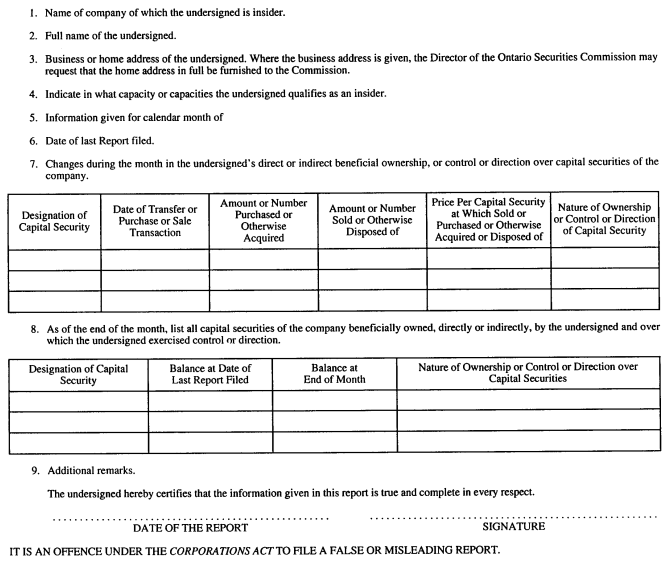 1. Name of company of which the undersigned is insider.

2. Full name of the undersigned.

3. Business or home address of the undersigned. Where the business address is given, the Director of the Ontario Securities Commission may request that the home address in full be furnished to the Commission.

4. Indicate in what capacity or capacities the undersigned qualifies as an insider.

5. Information given for calendar month of

6. Date of last Report filed.

7. Changes during the month in the undersigned's direct or indirect beneficial ownership, or control or direction over capital securities of the company.

| Designation of Capital Security | Date of Transfer or Purchase or Sale Transaction | Amount or Number Purchased or Otherwise Acquired | Amount or Number Sold or Otherwise Disposed of | Price Per Capital Security at Which Sold or Purchased or Otherwise Acquired or Disposed of | Nature of Ownership or Control or Direction of Capital Security |
|---|---|---|---|---|---|
| | | | | | |
| | | | | | |
| | | | | | |

8. As of the end of the month, list all capital securities of the company beneficially owned, directly or indirectly, by the undersigned and over which the undersigned exercised control or direction.

| Designation of Capital Security | Balance at Date of Last Report Filed | Balance at End of Month | Nature of Ownership or Control or Direction over Capital Securities |
|---|---|---|---|
| | | | |
| | | | |
| | | | |

9. Additional remarks.

The undersigned hereby certifies that the information given in this report is true and complete in every respect.

DATE OF THE REPORT

SIGNATURE

IT IS AN OFFENCE UNDER THE CORPORATIONS ACT TO FILE A FALSE OR MISLEADING REPORT.